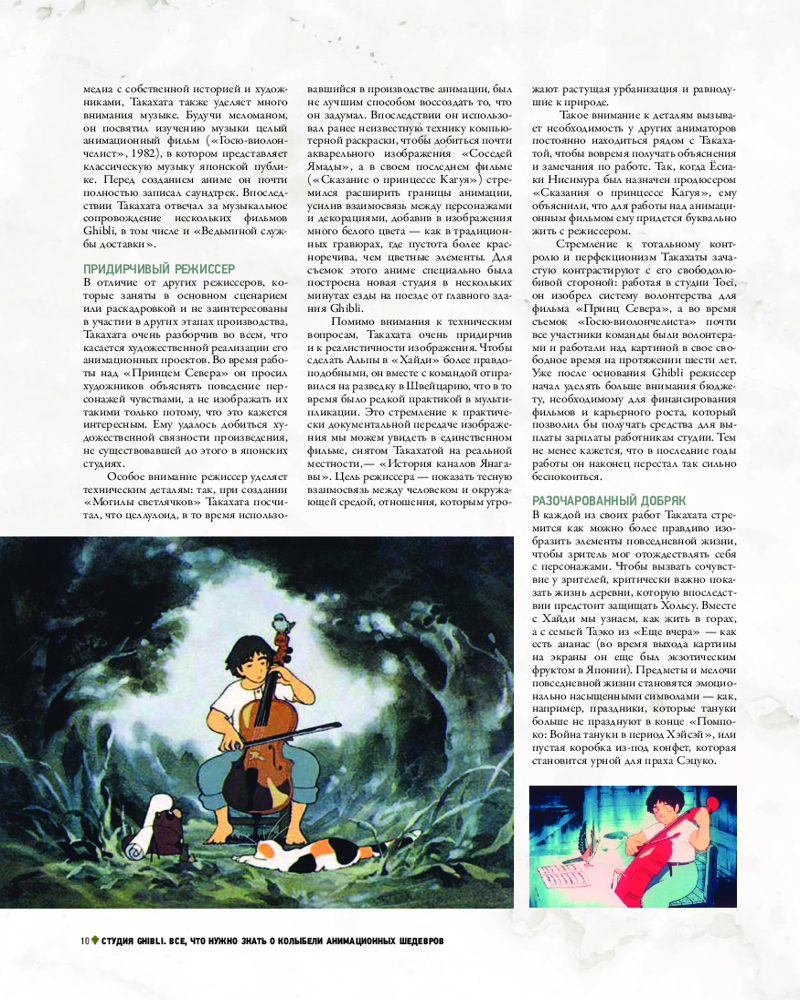 медиа с собственной историей и художниками, Такахата также уделяет много внимания музыке. Будучи меломаном, он посвятил изучению музыки целый анимационный фильм («Госю-виолончелист», 1982), в котором представляет классическую музыку японской публике. Перед созданием аниме он почти полностью записал саундтрек. Впоследствии Такахата отвечал за музыкальное сопровождение нескольких фильмов Ghibli, в том числе и «Ведьминой службы доставки».

ПРИДИРЧИВЫЙ РЕЖИССЕР
В отличие от других режиссеров, которые заняты в основном сценарием или раскадровкой и не заинтересованы в участии в других этапах производства, Такахата очень разборчив во всем, что касается художественной реализации его анимационных проектов. Во время работы над «Принцем Севера» он просил художников объяснять поведение персонажей чувствами, а не изображать их такими только потому, что это кажется интересным. Ему удалось добиться художественной связности произведения, не существовавшей до этого в японских студиях.

Особое внимание режиссер уделяет техническим деталям: так, при создании «Могилы светлячков» Такахата посчитал, что целлулоид, в то время использовавшийся в производстве анимации, был не лучшим способом воссоздать то, что он задумал. Впоследствии он использовал ранее неизвестную технику компьютерной раскраски, чтобы добиться почти акварельного изображения «Соседей Ямады», а в своем последнем фильме («Сказание о принцессе Кагуя») стремился расширить границы анимации, усилив взаимосвязь между персонажами и декорациями, добавив в изображения много белого цвета — как в традиционных гравюрах, где пустота более красноречива, чем цветные элементы. Для съемок этого аниме специально была построена новая студия в нескольких минутах езды на поезде от главного здания Ghibli.

Помимо внимания к техническим вопросам, Такахата очень придирчив и к реалистичности изображения. Чтобы сделать Альпы в «Хайди» более правдоподобными, он вместе с командой отправился на разведку в Швейцарию, что в то время было редкой практикой в мультипликации. Это стремление к практически документальной передаче изображения мы можем увидеть в единственном фильме, снятом Такахатой на реальной местности,— «История каналов Янагавы». Цель режиссера — показать тесную взаимосвязь между человеком и окружающей средой, отношения, которым угрожают растущая урбанизация и равнодушие к природе.

Такое внимание к деталям вызывает необходимость у других аниматоров постоянно находиться рядом с Такахатой, чтобы вовремя получать объяснения и замечания по работе. Так, когда Ёсиаки Нисимура был назначен продюсером «Сказания о принцессе Кагуя», ему объяснили, что для работы над анимационным фильмом ему придется буквально жить с режиссером.

Стремление к тотальному контролю и перфекционизм Такахаты зачастую контрастируют с его свободолюбивой стороной: работая в студии Toei, он изобрел систему волонтерства для фильма «Принц Севера», а во время съемок «Госю-виолончелиста» почти все участники команды были волонтерами и работали над картиной в свое свободное время на протяжении шести лет. Уже после основания Ghibli режиссер начал уделять больше внимания бюджету, необходимому для финансирования фильмов и карьерного роста, который позволил бы получать средства для выплаты зарплаты работникам студии. Тем не менее кажется, что в последние годы работы он наконец перестал так сильно беспокоиться.

РАЗОЧАРОВАННЫЙ ДОБРЯК
В каждой из своих работ Такахата стремится как можно более правдиво изобразить элементы повседневной жизни, чтобы зритель мог отождествлять себя с персонажами. Чтобы вызвать сочувствие у зрителей, критически важно показать жизнь деревни, которую впоследствии предстоит защищать Хольсу. Вместе с Хайди мы узнаем, как жить в горах, а с семьей Таэко из «Еще вчера» — как есть ананас (во время выхода картины на экраны он еще был экзотическим фруктом в Японии). Предметы и мелочи повседневной жизни становятся эмоционально насыщенными символами — как, например, праздники, которые тануки больше не празднуют в конце «Помпоко: Война тануки в период Хэйсэй», или пустая коробка из-под конфет, которая становится урной для праха Сэцуко.

10 СТУДИЯ GHIBLI. ВСЕ, ЧТО НУЖНО ЗНАТЬ О КОЛЫБЕЛИ АНИМАЦИОННЫХ ШЕДЕВРОВ